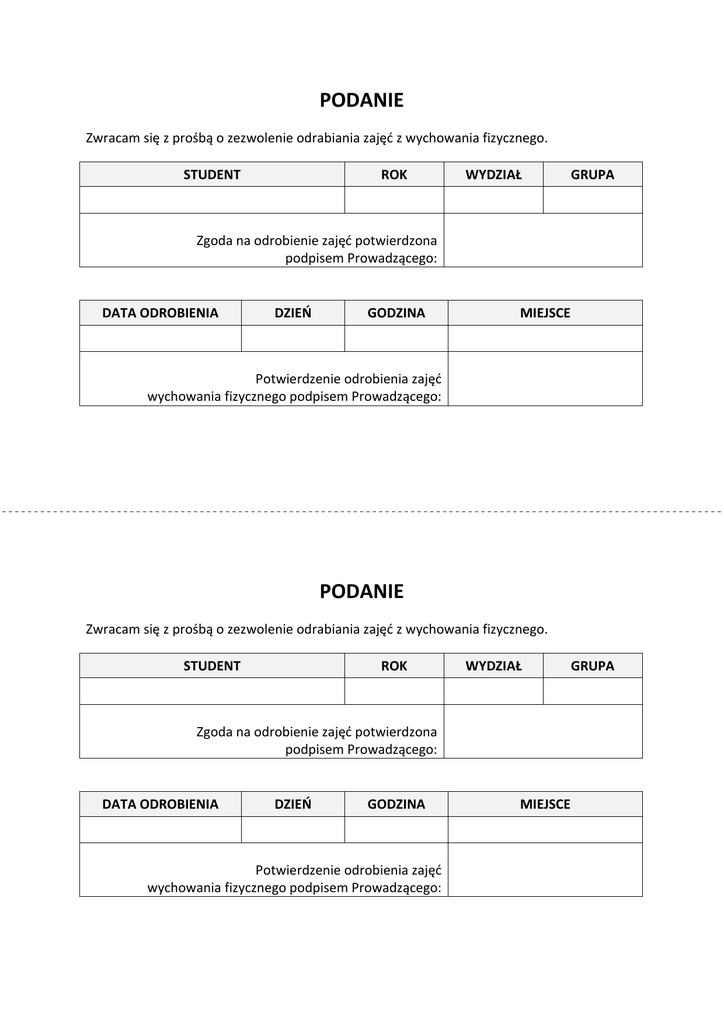 PODANIE

Zwracam się z prośbą o zezwolenie odrabiania zajęć z wychowania fizycznego.

| STUDENT | ROK | WYDZIAŁ | GRUPA |
|---|---|---|---|
| | | | |
| Zgoda na odrobienie zajęć potwierdzona podpisem Prowadzącego: | | | |

| DATA ODROBIENIA | DZIEŃ | GODZINA | MIEJSCE |
|---|---|---|---|
| | | | |
| Potwierdzenie odrobienia zajęć wychowania fizycznego podpisem Prowadzącego: | | | |

PODANIE

Zwracam się z prośbą o zezwolenie odrabiania zajęć z wychowania fizycznego.

| STUDENT | ROK | WYDZIAŁ | GRUPA |
|---|---|---|---|
| | | | |
| Zgoda na odrobienie zajęć potwierdzona podpisem Prowadzącego: | | | |

| DATA ODROBIENIA | DZIEŃ | GODZINA | MIEJSCE |
|---|---|---|---|
| | | | |
| Potwierdzenie odrobienia zajęć wychowania fizycznego podpisem Prowadzącego: | | | |